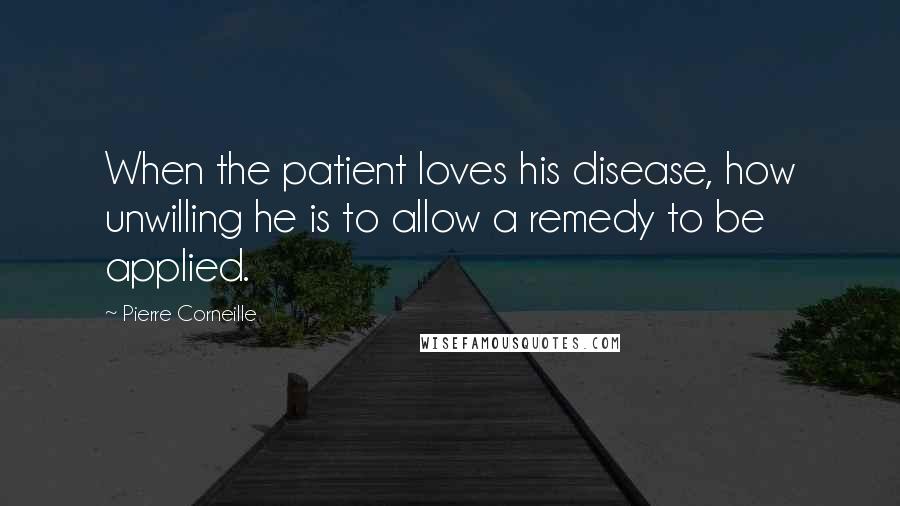 When the patient loves his disease, how unwilling he is to allow a remedy to be applied.

~ Pierre Corneille

WISEFAMOUSQUOTES.COM